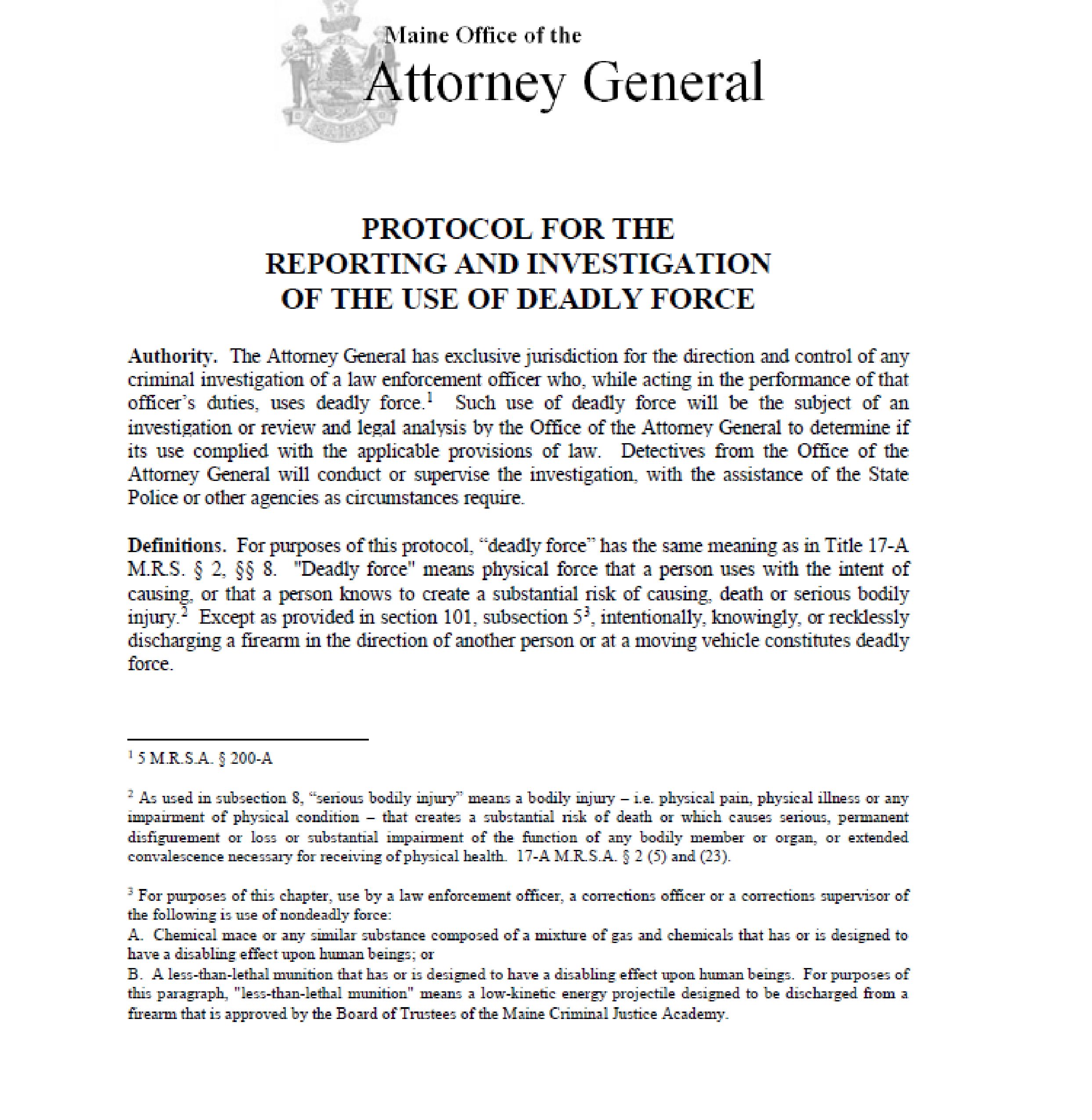 Maine Office of the
Attorney General

PROTOCOL FOR THE
REPORTING AND INVESTIGATION
OF THE USE OF DEADLY FORCE

Authority. The Attorney General has exclusive jurisdiction for the direction and control of any criminal investigation of a law enforcement officer who, while acting in the performance of that officer's duties, uses deadly force.$^1$ Such use of deadly force will be the subject of an investigation or review and legal analysis by the Office of the Attorney General to determine if its use complied with the applicable provisions of law. Detectives from the Office of the Attorney General will conduct or supervise the investigation, with the assistance of the State Police or other agencies as circumstances require.

Definitions. For purposes of this protocol, "deadly force" has the same meaning as in Title 17-A M.R.S. § 2, §§ 8. "Deadly force" means physical force that a person uses with the intent of causing, or that a person knows to create a substantial risk of causing, death or serious bodily injury.$^2$ Except as provided in section 101, subsection 5$^3$, intentionally, knowingly, or recklessly discharging a firearm in the direction of another person or at a moving vehicle constitutes deadly force.

$^1$ 5 M.R.S.A. § 200-A

$^2$ As used in subsection 8, "serious bodily injury" means a bodily injury – i.e. physical pain, physical illness or any impairment of physical condition – that creates a substantial risk of death or which causes serious, permanent disfigurement or loss or substantial impairment of the function of any bodily member or organ, or extended convalescence necessary for receiving of physical health. 17-A M.R.S.A. § 2 (5) and (23).

$^3$ For purposes of this chapter, use by a law enforcement officer, a corrections officer or a corrections supervisor of the following is use of nondeadly force:
A. Chemical mace or any similar substance composed of a mixture of gas and chemicals that has or is designed to have a disabling effect upon human beings; or
B. A less-than-lethal munition that has or is designed to have a disabling effect upon human beings. For purposes of this paragraph, "less-than-lethal munition" means a low-kinetic energy projectile designed to be discharged from a firearm that is approved by the Board of Trustees of the Maine Criminal Justice Academy.